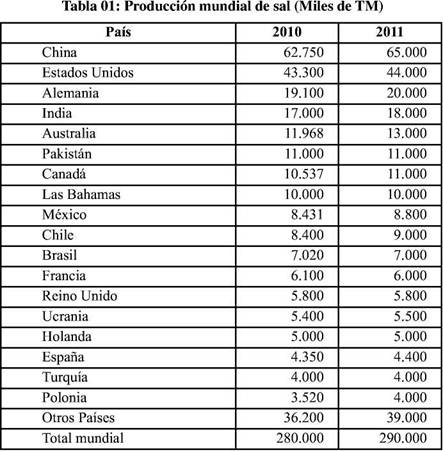 Tabla 01: Producción mundial de sal (Miles de TM)

| País | 2010 | 2011 |
|---|---|---|
| China | 62.750 | 65.000 |
| Estados Unidos | 43.300 | 44.000 |
| Alemania | 19.100 | 20.000 |
| India | 17.000 | 18.000 |
| Australia | 11.968 | 13.000 |
| Pakistán | 11.000 | 11.000 |
| Canadá | 10.537 | 11.000 |
| Las Bahamas | 10.000 | 10.000 |
| México | 8.431 | 8.800 |
| Chile | 8.400 | 9.000 |
| Brasil | 7.020 | 7.000 |
| Francia | 6.100 | 6.000 |
| Reino Unido | 5.800 | 5.800 |
| Ucrania | 5.400 | 5.500 |
| Holanda | 5.000 | 5.000 |
| España | 4.350 | 4.400 |
| Turquía | 4.000 | 4.000 |
| Polonia | 3.520 | 4.000 |
| Otros Países | 36.200 | 39.000 |
| Total mundial | 280.000 | 290.000 |